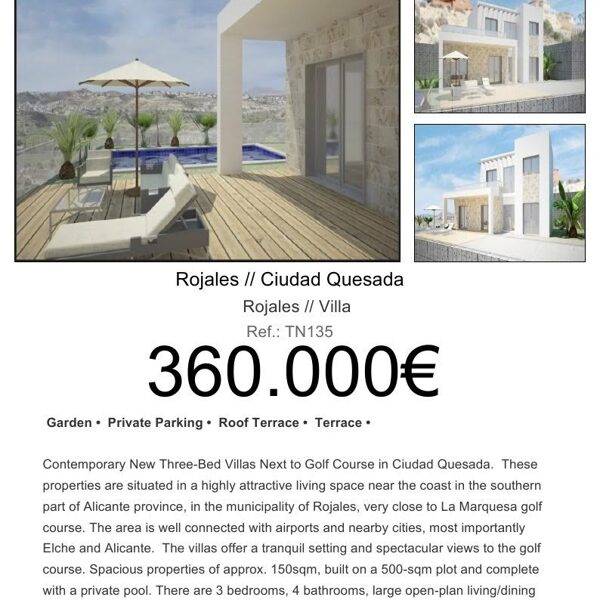 Rojales // Ciudad Quesada

Rojales // Villa

Ref.: TN135

360.000€

Garden • Private Parking • Roof Terrace • Terrace •

Contemporary New Three-Bed Villas Next to Golf Course in Ciudad Quesada. These properties are situated in a highly attractive living space near the coast in the southern part of Alicante province, in the municipality of Rojales, very close to La Marquesa golf course. The area is well connected with airports and nearby cities, most importantly Elche and Alicante. The villas offer a tranquil setting and spectacular views to the golf course. Spacious properties of approx. 150sqm, built on a 500-sqm plot and complete with a private pool. There are 3 bedrooms, 4 bathrooms, large open-plan living/dining